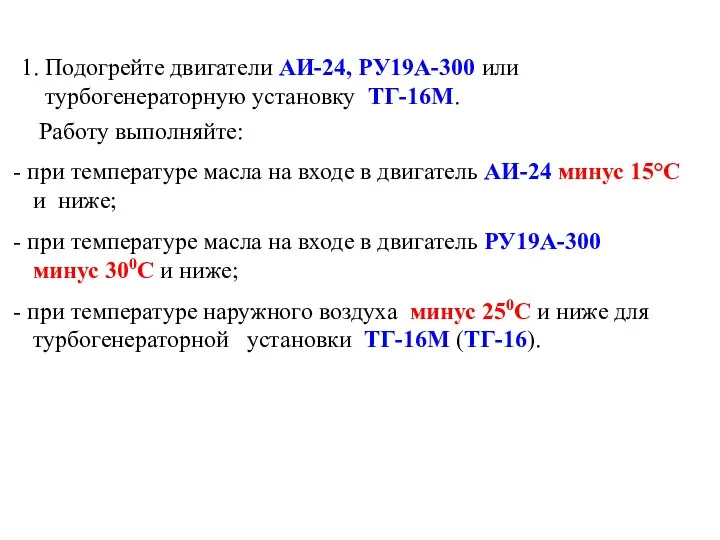 1. Подогрейте двигатели АИ-24, РУ19А-300 или турбогенераторную установку ТГ-16М.

Работу выполняйте:

- при температуре масла на входе в двигатель АИ-24 минус 15°С и ниже;

- при температуре масла на входе в двигатель РУ19А-300 минус $30^0$С и ниже;

- при температуре наружного воздуха минус $25^0$С и ниже для турбогенераторной установки ТГ-16М (ТГ-16).